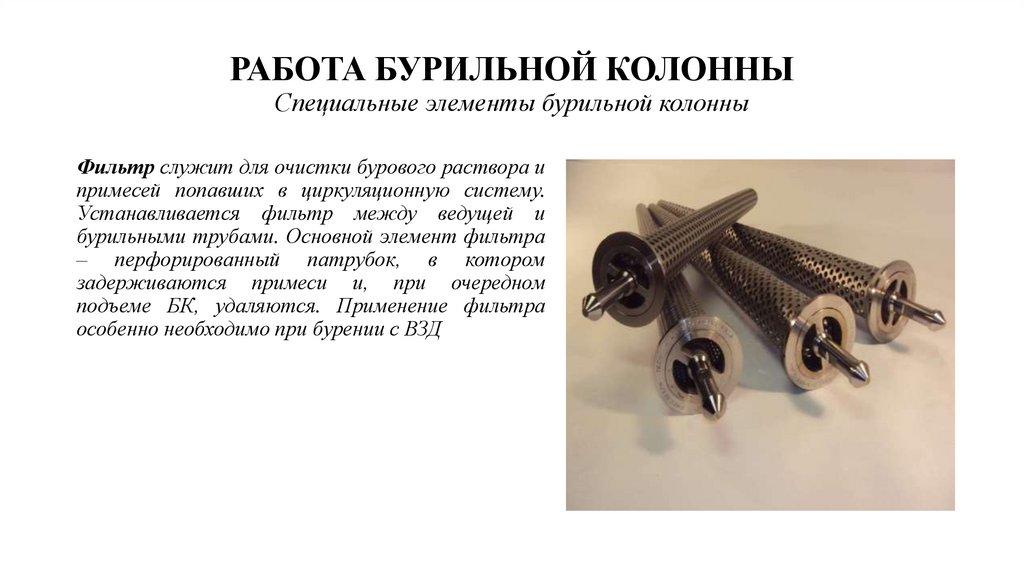 РАБОТА БУРИЛЬНОЙ КОЛОННЫ
Специальные элементы бурильной колонны

Фильтр служит для очистки бурового раствора и примесей попавших в циркуляционную систему. Устанавливается фильтр между ведущей и бурильными трубами. Основной элемент фильтра – перфорированный патрубок, в котором задерживаются примеси и, при очередном подъеме БК, удаляются. Применение фильтра особенно необходимо при бурении с ВЗД